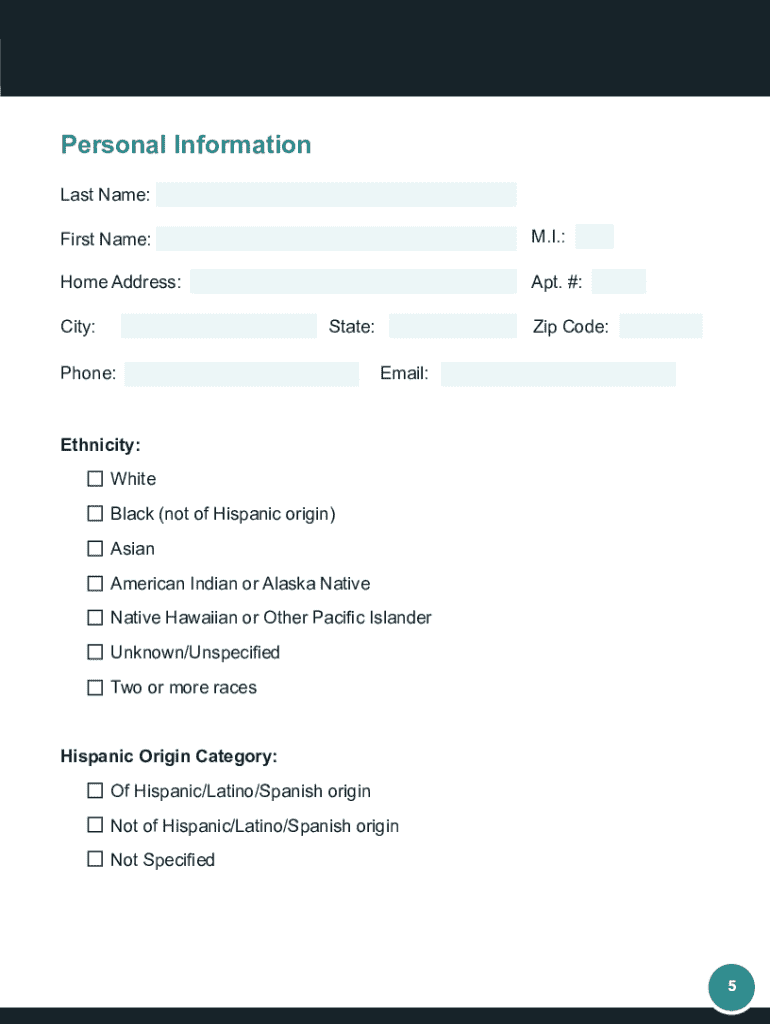 Personal Information

Last Name:

First Name:

M.I.:

Home Address:

Apt. #:

City:

State:

Zip Code:

Phone:

Email:

Ethnicity:

☐ White

☐ Black (not of Hispanic origin)

☐ Asian

☐ American Indian or Alaska Native

☐ Native Hawaiian or Other Pacific Islander

☐ Unknown/Unspecified

☐ Two or more races

Hispanic Origin Category:

☐ Of Hispanic/Latino/Spanish origin

☐ Not of Hispanic/Latino/Spanish origin

☐ Not Specified

5